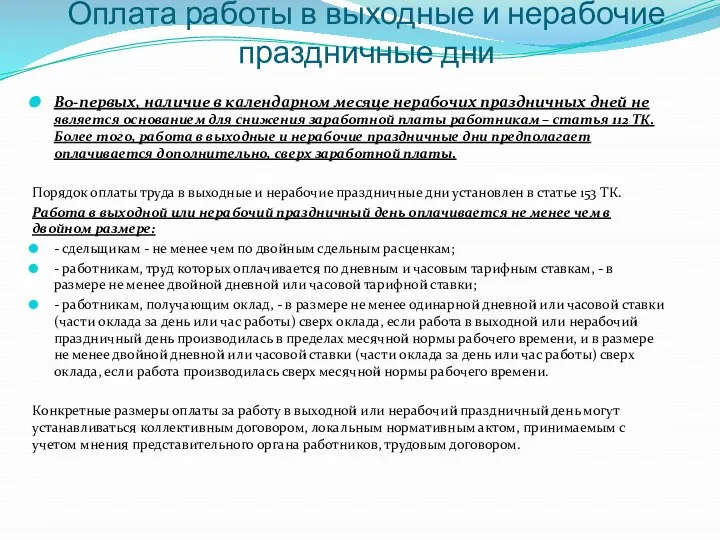 Оплата работы в выходные и нерабочие праздничные дни

Во-первых, наличие в календарном месяце нерабочих праздничных дней не является основанием для снижения заработной платы работникам – статья 112 ТК. Более того, работа в выходные и нерабочие праздничные дни предполагает оплачивается дополнительно, сверх заработной платы.

Порядок оплаты труда в выходные и нерабочие праздничные дни установлен в статье 153 ТК.

Работа в выходной или нерабочий праздничный день оплачивается не менее чем в двойном размере:

- сдельщикам - не менее чем по двойным сдельным расценкам;

- работникам, труд которых оплачивается по дневным и часовым тарифным ставкам, - в размере не менее двойной дневной или часовой тарифной ставки;

- работникам, получающим оклад, - в размере не менее одинарной дневной или часовой ставки (части оклада за день или час работы) сверх оклада, если работа в выходной или нерабочий праздничный день производилась в пределах месячной нормы рабочего времени, и в размере не менее двойной дневной или часовой ставки (части оклада за день или час работы) сверх оклада, если работа производилась сверх месячной нормы рабочего времени.

Конкретные размеры оплаты за работу в выходной или нерабочий праздничный день могут устанавливаться коллективным договором, локальным нормативным актом, принимаемым с учетом мнения представительного органа работников, трудовым договором.